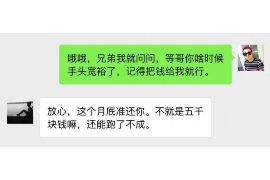 哦哦，兄弟我就问问，等哥你啥时候手头宽裕了，记得把钱给我就行。

放心，这个月底准还你。不就是五千块钱嘛，还能跑了不成。